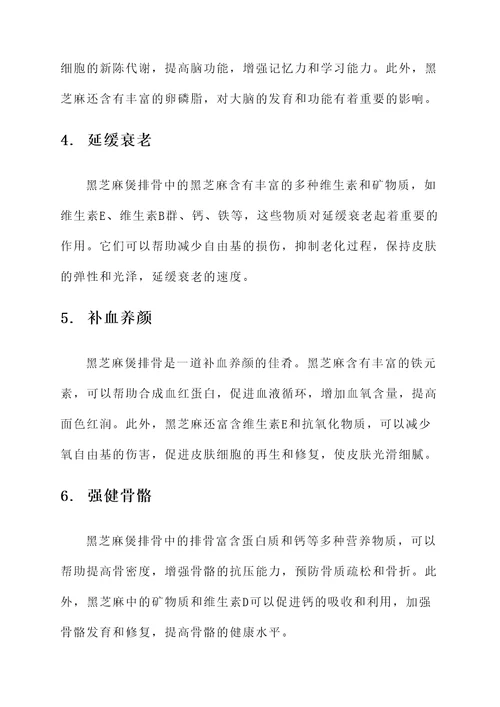 细胞的新陈代谢，提高脑功能，增强记忆力和学习能力。此外，黑芝麻还含有丰富的卵磷脂，对大脑的发育和功能有着重要的影响。

4. 延缓衰老

黑芝麻煲排骨中的黑芝麻含有丰富的多种维生素和矿物质，如维生素E、维生素B群、钙、铁等，这些物质对延缓衰老起着重要的作用。它们可以帮助减少自由基的损伤，抑制老化过程，保持皮肤的弹性和光泽，延缓衰老的速度。

5. 补血养颜

黑芝麻煲排骨是一道补血养颜的佳肴。黑芝麻含有丰富的铁元素，可以帮助合成血红蛋白，促进血液循环，增加血氧含量，提高面色红润。此外，黑芝麻还富含维生素E和抗氧化物质，可以减少氧自由基的伤害，促进皮肤细胞的再生和修复，使皮肤光滑细腻。

6. 强健骨骼

黑芝麻煲排骨中的排骨富含蛋白质和钙等多种营养物质，可以帮助提高骨密度，增强骨骼的抗压能力，预防骨质疏松和骨折。此外，黑芝麻中的矿物质和维生素D可以促进钙的吸收和利用，加强骨骼发育和修复，提高骨骼的健康水平。